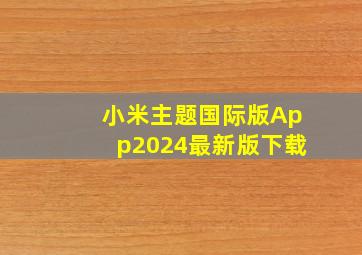 小米主题国际版App2024最新版下载